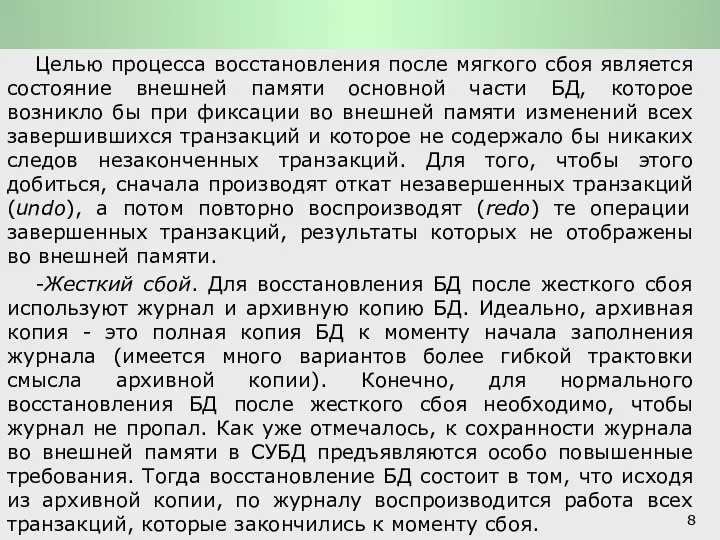 Целью процесса восстановления после мягкого сбоя является состояние внешней памяти основной части БД, которое возникло бы при фиксации во внешней памяти изменений всех завершившихся транзакций и которое не содержало бы никаких следов незаконченных транзакций. Для того, чтобы этого добиться, сначала производят откат незавершенных транзакций (undo), а потом повторно воспроизводят (redo) те операции завершенных транзакций, результаты которых не отображены во внешней памяти.

-Жесткий сбой. Для восстановления БД после жесткого сбоя используют журнал и архивную копию БД. Идеально, архивная копия - это полная копия БД к моменту начала заполнения журнала (имеется много вариантов более гибкой трактовки смысла архивной копии). Конечно, для нормального восстановления БД после жесткого сбоя необходимо, чтобы журнал не пропал. Как уже отмечалось, к сохранности журнала во внешней памяти в СУБД предъявляются особо повышенные требования. Тогда восстановление БД состоит в том, что исходя из архивной копии, по журналу воспроизводится работа всех транзакций, которые закончились к моменту сбоя.

8